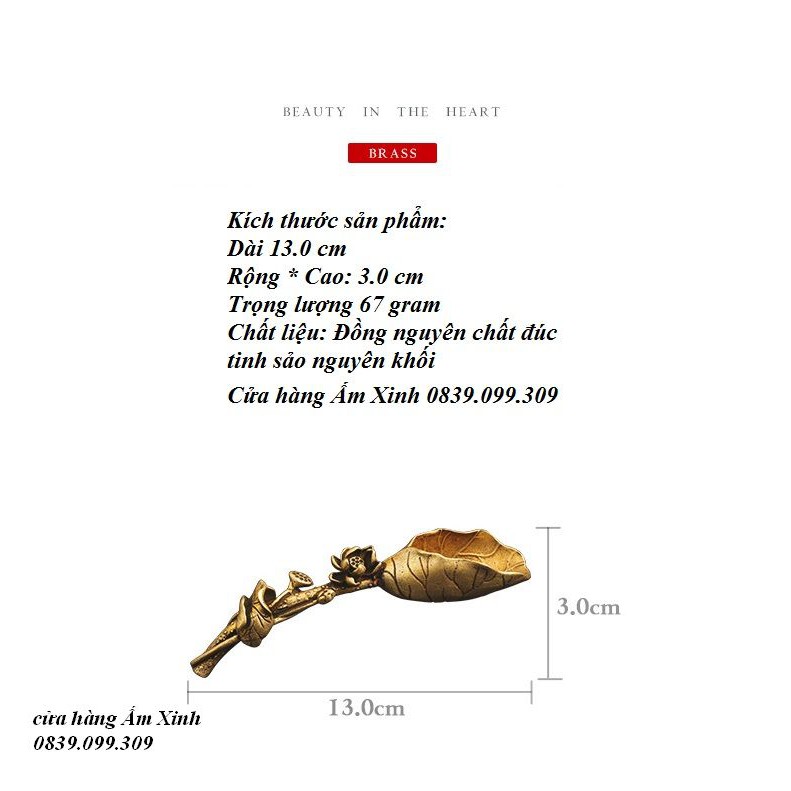 BEAUTY IN THE HEART

BRASS

Kích thước sản phẩm:
Dài 13.0 cm
Rộng * Cao: 3.0 cm
Trọng lượng 67 gram
Chất liệu: Đồng nguyên chất đúc tinh sảo nguyên khối
Cửa hàng Ấm Xinh 0839.099.309

3.0cm

13.0cm

cửa hàng Ấm Xinh
0839.099.309